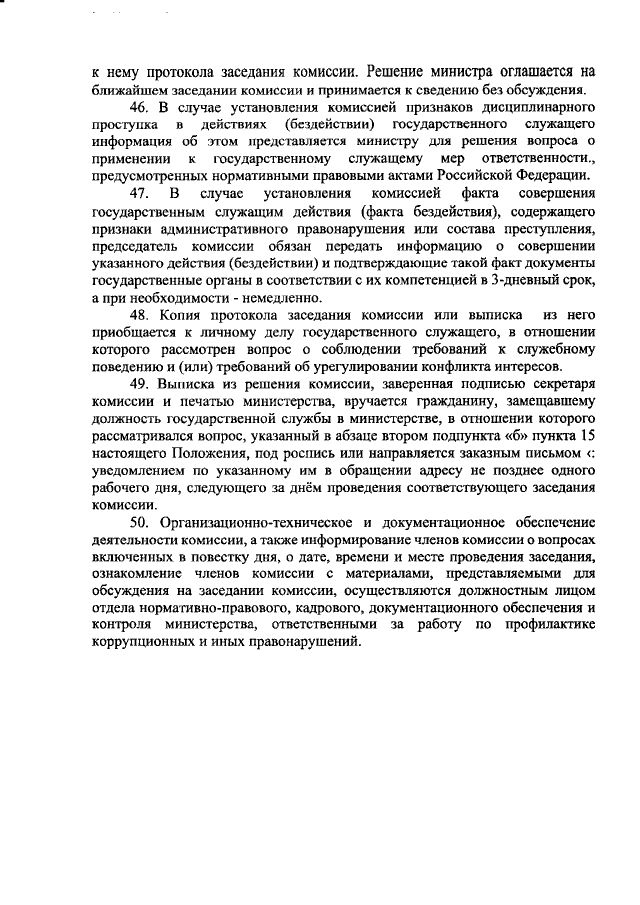 к нему протокола заседания комиссии. Решение министра оглашается на ближайшем заседании комиссии и принимается к сведению без обсуждения.

46. В случае установления комиссией признаков дисциплинарного проступка в действиях (бездействии) государственного служащего информация об этом представляется министру для решения вопроса о применении к государственному служащему мер ответственности., предусмотренных нормативными правовыми актами Российской Федерации.

47. В случае установления комиссией факта совершения государственным служащим действия (факта бездействия), содержащего признаки административного правонарушения или состава преступления, председатель комиссии обязан передать информацию о совершении указанного действия (бездействии) и подтверждающие такой факт документы государственные органы в соответствии с их компетенцией в 3-дневный срок, а при необходимости - немедленно.

48. Копия протокола заседания комиссии или выписка из него приобщается к личному делу государственного служащего, в отношении которого рассмотрен вопрос о соблюдении требований к служебному поведению и (или) требований об урегулировании конфликта интересов.

49. Выписка из решения комиссии, заверенная подписью секретаря комиссии и печатью министерства, вручается гражданину, замещавшему должность государственной службы в министерстве, в отношении которого рассматривался вопрос, указанный в абзаце втором подпункта «б» пункта 15 настоящего Положения, под роспись или направляется заказным письмом с уведомлением по указанному им в обращении адресу не позднее одного рабочего дня, следующего за днём проведения соответствующего заседания комиссии.

50. Организационно-техническое и документационное обеспечение деятельности комиссии, а также информирование членов комиссии о вопросах включенных в повестку дня, о дате, времени и месте проведения заседания, ознакомление членов комиссии с материалами, представляемыми для обсуждения на заседании комиссии, осуществляются должностным лицом отдела нормативно-правового, кадрового, документационного обеспечения и контроля министерства, ответственными за работу по профилактике коррупционных и иных правонарушений.